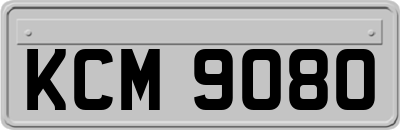 KCM 9080